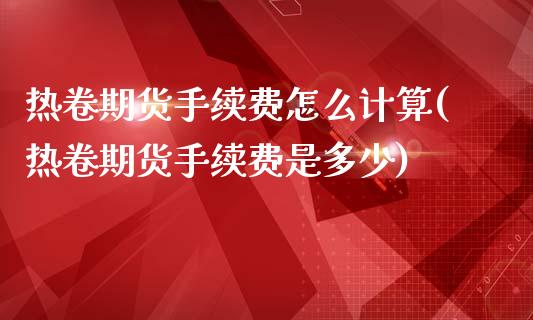 热卷期货手续费怎么计算(热卷期货手续费是多少)